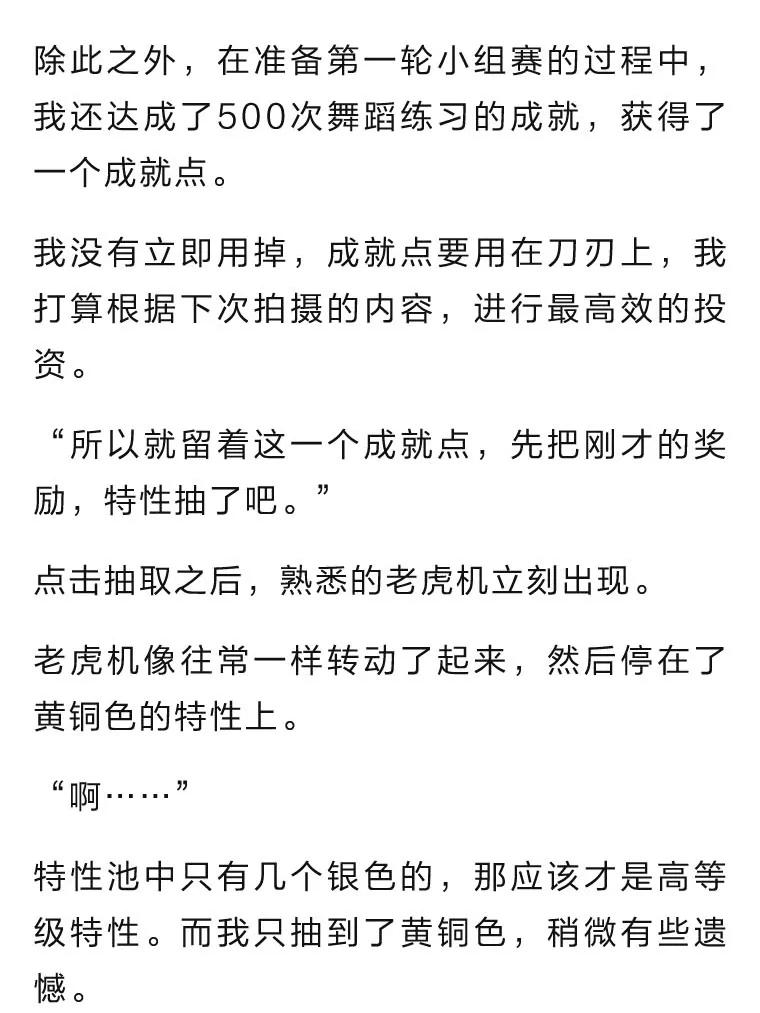 除此之外，在准备第一轮小组赛的过程中，我还达成了500次舞蹈练习的成就，获得了一个成就点。

我没有立即用掉，成就点要用在刀刃上，我打算根据下次拍摄的内容，进行最高效的投资。

“所以就留着这一个成就点，先把刚才的奖励，特性抽了吧。”

点击抽取之后，熟悉的老虎机立刻出现。

老虎机像往常一样转动了起来，然后停在了黄铜色的特性上。

“啊……”

特性池中只有几个银色的，那应该才是高等级特性。而我只抽到了黄铜色，稍微有些遗憾。